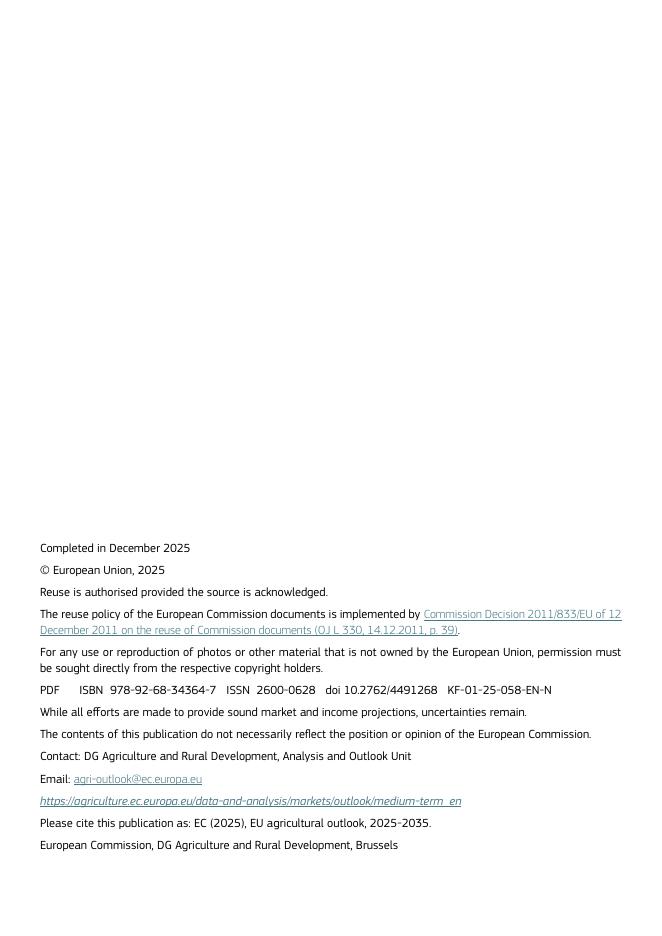 Completed in December 2025

© European Union, 2025

Reuse is authorised provided the source is acknowledged.

The reuse policy of the European Commission documents is implemented by Commission Decision 2011/833/EU of 12 December 2011 on the reuse of Commission documents (OJ L 330, 14.12.2011, p. 39).

For any use or reproduction of photos or other material that is not owned by the European Union, permission must be sought directly from the respective copyright holders.

PDF ISBN 978-92-68-34364-7 ISSN 2600-0628 doi 10.2762/4491268 KF-01-25-058-EN-N

While all efforts are made to provide sound market and income projections, uncertainties remain.

The contents of this publication do not necessarily reflect the position or opinion of the European Commission.

Contact: DG Agriculture and Rural Development, Analysis and Outlook Unit

Email: agri-outlook@ec.europa.eu

https://agriculture.ec.europa.eu/data-and-analysis/markets/outlook/medium-term_en

Please cite this publication as: EC (2025), EU agricultural outlook, 2025-2035.

European Commission, DG Agriculture and Rural Development, Brussels